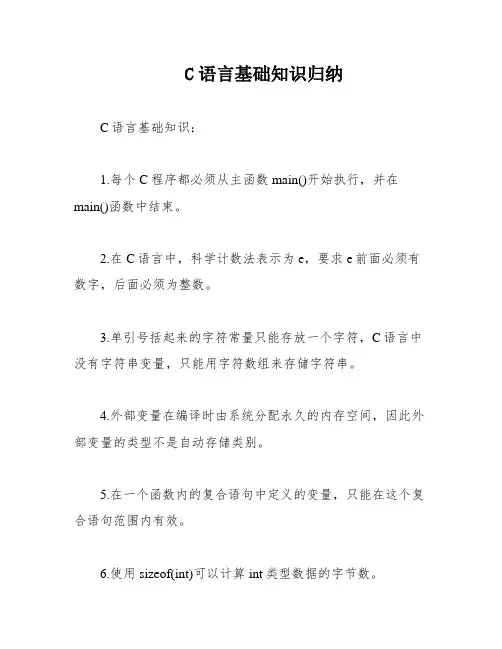 C语言基础知识归纳

C语言基础知识：

1.每个C程序都必须从主函数main()开始执行，并在main()函数中结束。

2.在C语言中，科学计数法表示为e，要求e前面必须有数字，后面必须为整数。

3.单引号括起来的字符常量只能存放一个字符，C语言中没有字符串变量，只能用字符数组来存储字符串。

4.外部变量在编译时由系统分配永久的内存空间，因此外部变量的类型不是自动存储类别。

5.在一个函数内的复合语句中定义的变量，只能在这个复合语句范围内有效。

6.使用sizeof(int)可以计算int类型数据的字节数。